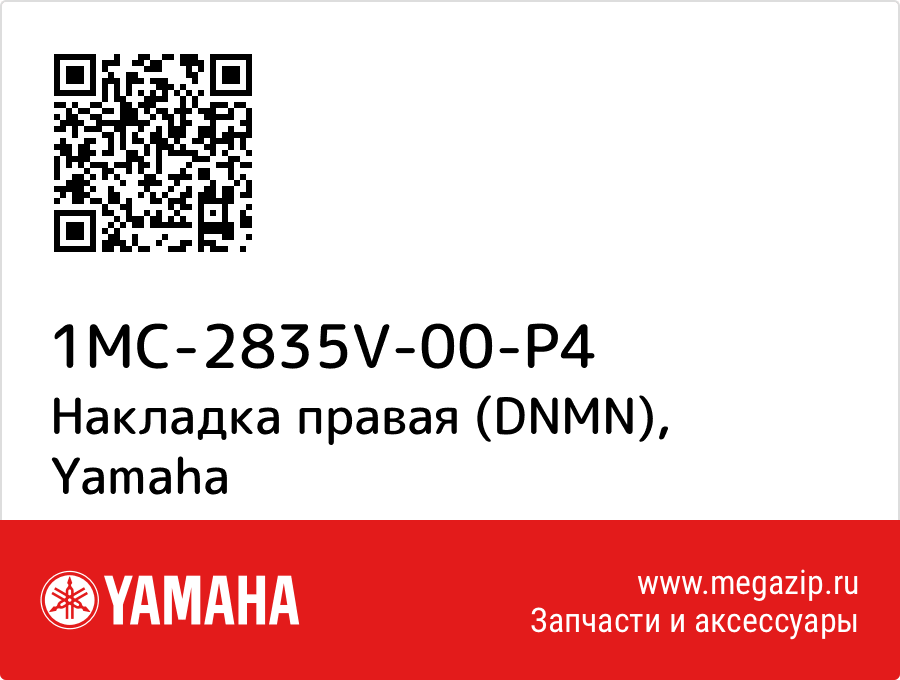 1MC-2835V-00-P4
Накладка правая (DNMN), Yamaha

YAMAHA

www.megazip.ru
Запчасти и аксессуары